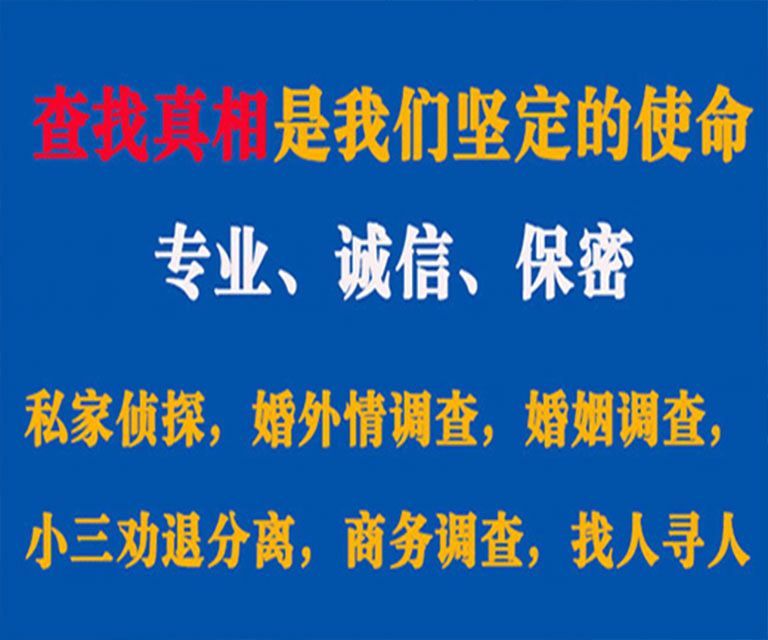 查找真相是我们坚定的使命

专业、诚信、保密

私家侦探，婚外情调查，婚姻调查，

小三劝退分离，商务调查，找人寻人